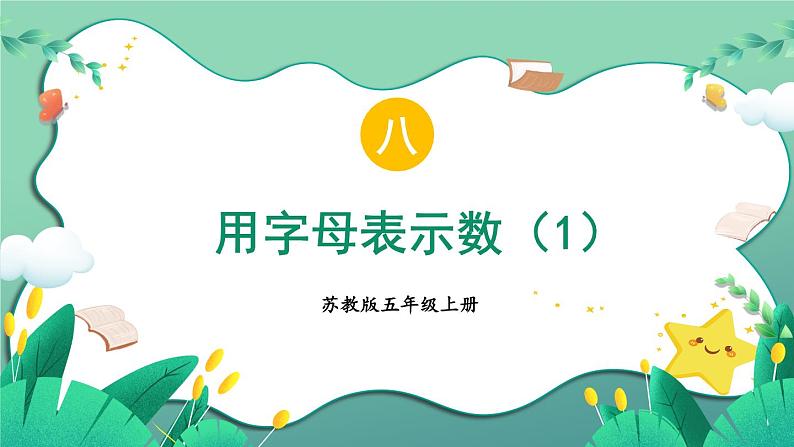 八

用字母表示数（1）

苏教版五年级上册